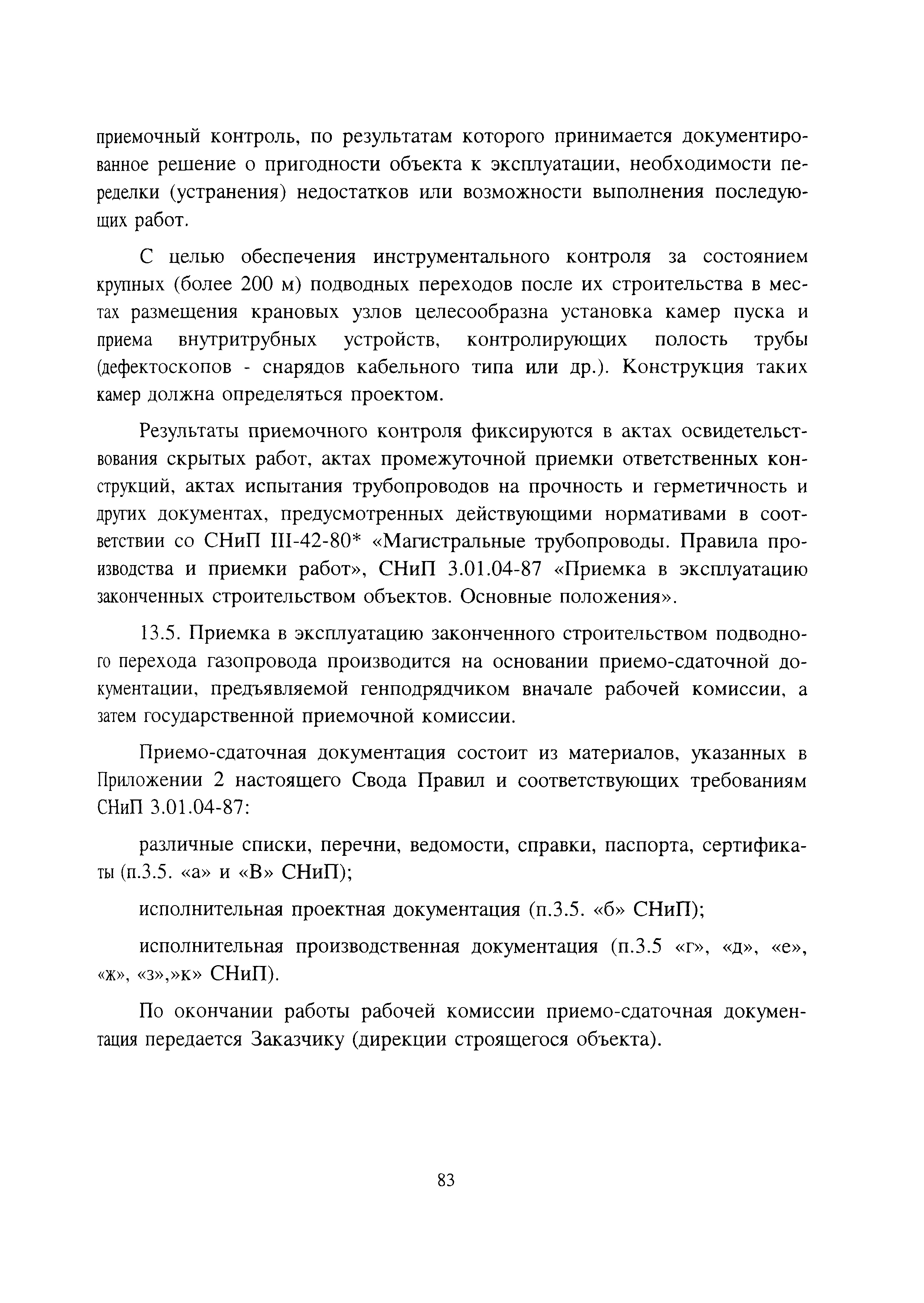 приемочный контроль, по результатам которого принимается документированное решение о пригодности объекта к эксплуатации, необходимости переделки (устранения) недостатков или возможности выполнения последующих работ.

С целью обеспечения инструментального контроля за состоянием крупных (более 200 м) подводных переходов после их строительства в местах размещения крановых узлов целесообразна установка камер пуска и приема внутритрубных устройств, контролирующих полость трубы (дефектоскопов - снарядов кабельного типа или др.). Конструкция таких камер должна определяться проектом.

Результаты приемочного контроля фиксируются в актах освидетельствования скрытых работ, актах промежуточной приемки ответственных конструкций, актах испытания трубопроводов на прочность и герметичность и других документах, предусмотренных действующими нормативами в соответствии со СНиП III-42-80* «Магистральные трубопроводы. Правила производства и приемки работ», СНиП 3.01.04-87 «Приемка в эксплуатацию законченных строительством объектов. Основные положения».

13.5. Приемка в эксплуатацию законченного строительством подводного перехода газопровода производится на основании приемо-сдаточной документации, предъявляемой генподрядчиком вначале рабочей комиссии, а затем государственной приемочной комиссии.

Приемо-сдаточная документация состоит из материалов, указанных в Приложении 2 настоящего Свода Правил и соответствующих требованиям СНиП 3.01.04-87:

различные списки, перечни, ведомости, справки, паспорта, сертификаты (п.3.5. «а» и «В» СНиП);

исполнительная проектная документация (п.3.5. «б» СНиП);

исполнительная производственная документация (п.3.5 «г», «д», «е», «ж», «з»,»к» СНиП).

По окончании работы рабочей комиссии приемо-сдаточная документация передается Заказчику (дирекции строящегося объекта).

83